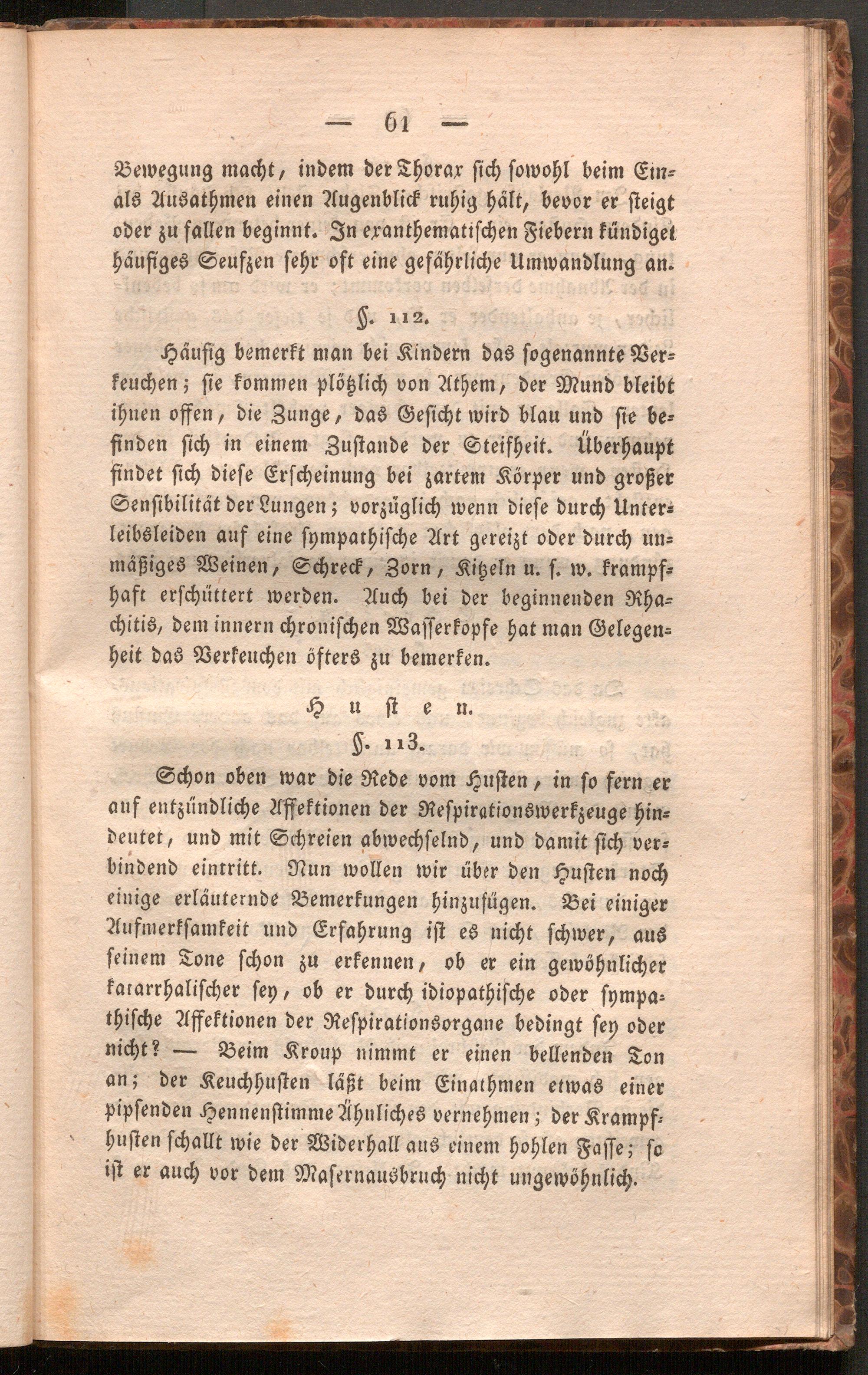 — 61 —

Bewegung macht, indem der Thorax sich sowohl beim Ein- als Ausathmen einen Augenblick ruhig hält, bevor er steigt oder zu fallen beginnt. In exanthematischen Fiebern kündiget häufiges Seufzen sehr oft eine gefährliche Umwandlung an.

§. 112.

Häufig bemerkt man bei Kindern das sogenannte Verkeuchen; sie kommen plötzlich von Athem, der Mund bleibt ihnen offen, die Zunge, das Gesicht wird blau und sie befinden sich in einem Zustande der Steifheit. Überhaupt findet sich diese Erscheinung bei zartem Körper und großer Sensibilität der Lungen; vorzüglich wenn diese durch Unterleibsleiden auf eine sympathische Art gereizt oder durch unmäßiges Weinen, Schreck, Zorn, Kitzeln u. s. w. krampfhaft erschüttert werden. Auch bei der beginnenden Rhachitis, dem innern chronischen Wasserkopfe hat man Gelegenheit das Verkeuchen öfters zu bemerken.

Husten.

§. 113.

Schon oben war die Rede vom Husten, in so fern er auf entzündliche Affektionen der Respirationswerkzeuge hindeutet, und mit Schreien abwechselnd, und damit sich verbindend eintritt. Nun wollen wir über den Husten noch einige erläuternde Bemerkungen hinzufügen. Bei einiger Aufmerksamkeit und Erfahrung ist es nicht schwer, aus seinem Tone schon zu erkennen, ob er ein gewöhnlicher katarrhalischer sey, ob er durch idiopathische oder sympathische Affektionen der Respirationsorgane bedingt sey oder nicht? — Beim Kroup nimmt er einen bellenden Ton an; der Keuchhusten läßt beim Einathmen etwas einer pipsenden Hennenstimme Ähnliches vernehmen; der Krampfhusten schallt wie der Widerhall aus einem hohlen Fasse; so ist er auch vor dem Masernausbruch nicht ungewöhnlich.